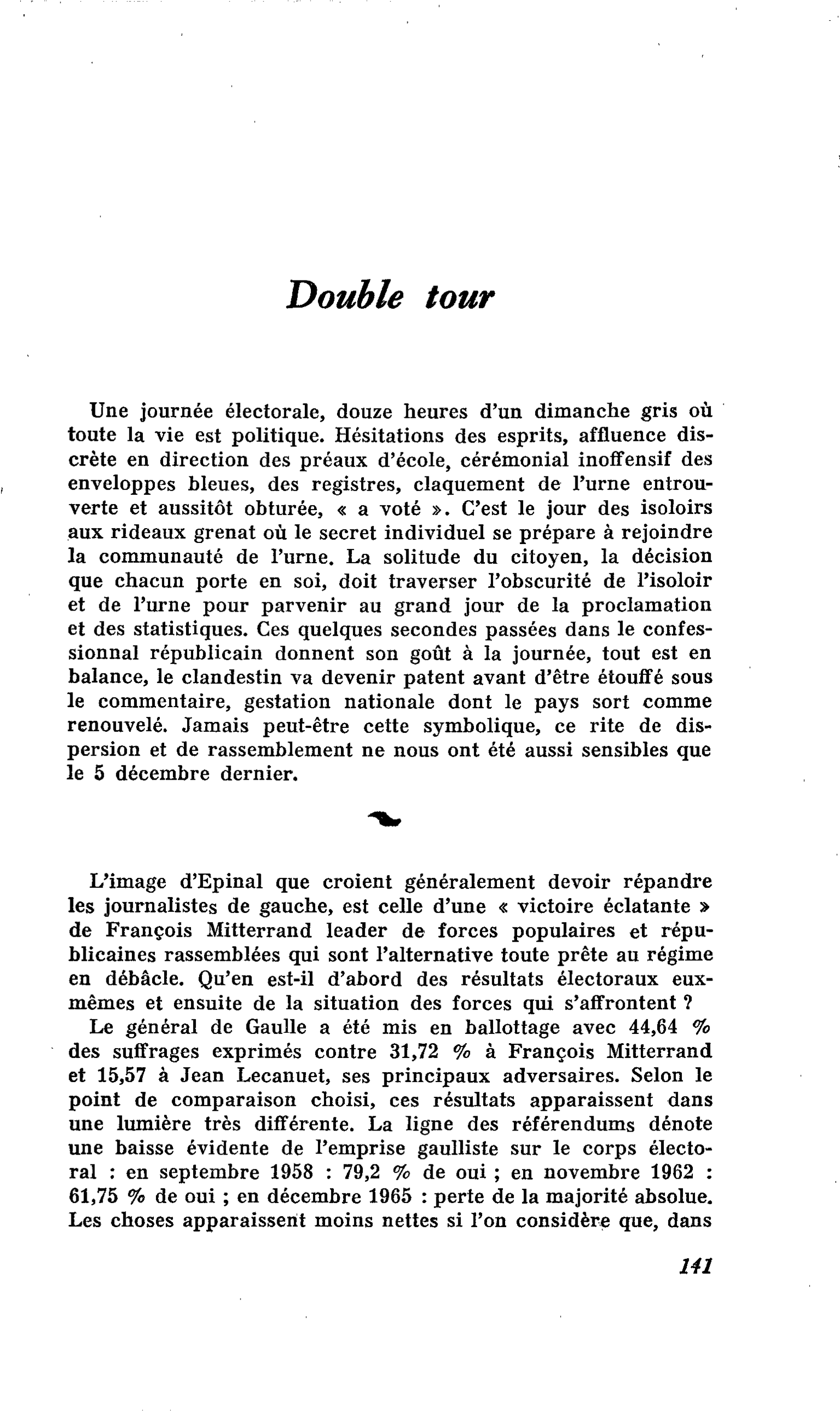 Double tour

Une journée électorale, douze heures d'un dimanche gris où toute la vie est politique. Hésitations des esprits, affluence discrète en direction des préaux d'école, cérémonial inoffensif des enveloppes bleues, des registres, claquement de l'urne entrouverte et aussitôt obturée, « a voté ». C'est le jour des isoloirs aux rideaux grenat où le secret individuel se prépare à rejoindre la communauté de l'urne. La solitude du citoyen, la décision que chacun porte en soi, doit traverser l'obscurité de l'isoloir et de l'urne pour parvenir au grand jour de la proclamation et des statistiques. Ces quelques secondes passées dans le confessionnal républicain donnent son goût à la journée, tout est en balance, le clandestin va devenir patent avant d'être étouffé sous le commentaire, gestation nationale dont le pays sort comme renouvelé. Jamais peut-être cette symbolique, ce rite de dispersion et de rassemblement ne nous ont été aussi sensibles que le 5 décembre dernier.

L'image d'Epinal que croient généralement devoir répandre les journalistes de gauche, est celle d'une « victoire éclatante » de François Mitterrand leader de forces populaires et républicaines rassemblées qui sont l'alternative toute prête au régime en débâcle. Qu'en est-il d'abord des résultats électoraux eux-mêmes et ensuite de la situation des forces qui s'affrontent ?

Le général de Gaulle a été mis en ballottage avec 44,64 % des suffrages exprimés contre 31,72 % à François Mitterrand et 15,57 à Jean Lecanuet, ses principaux adversaires. Selon le point de comparaison choisi, ces résultats apparaissent dans une lumière très différente. La ligne des référendums dénote une baisse évidente de l'emprise gaulliste sur le corps électoral : en septembre 1958 : 79,2 % de oui ; en novembre 1962 : 61,75 % de oui ; en décembre 1965 : perte de la majorité absolue. Les choses apparaissent moins nettes si l'on considère que, dans

141